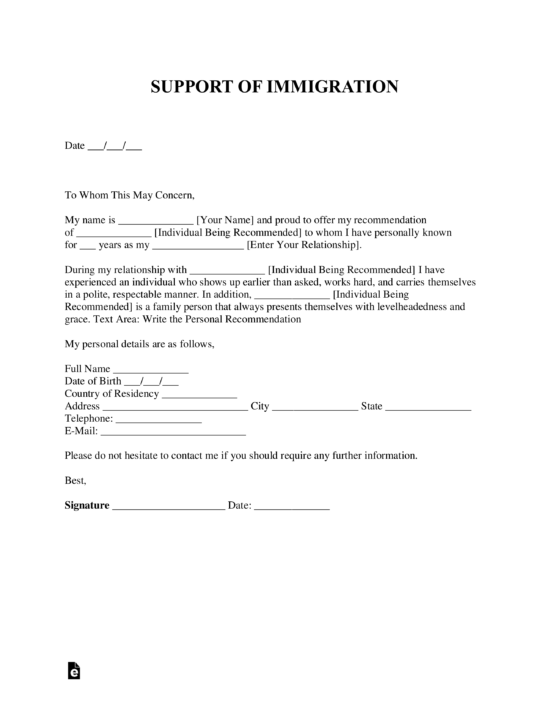 SUPPORT OF IMMIGRATION

Date ___/___/___

To Whom This May Concern,

My name is ______________ [Your Name] and proud to offer my recommendation of ______________ [Individual Being Recommended] to whom I have personally known for ___ years as my _________________ [Enter Your Relationship].

During my relationship with ______________ [Individual Being Recommended] I have experienced an individual who shows up earlier than asked, works hard, and carries themselves in a polite, respectable manner. In addition, ______________ [Individual Being Recommended] is a family person that always presents themselves with levelheadedness and grace. Text Area: Write the Personal Recommendation

My personal details are as follows,

Full Name ______________
Date of Birth ___/___/___
Country of Residency ______________
Address ___________________________ City ________________ State ________________
Telephone: ________________
E-Mail: ___________________________

Please do not hesitate to contact me if you should require any further information.

Best,

Signature _____________________ Date: ______________